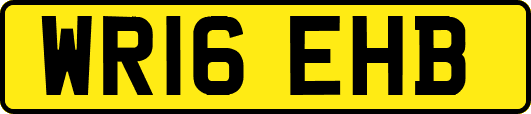 WR16 EHB